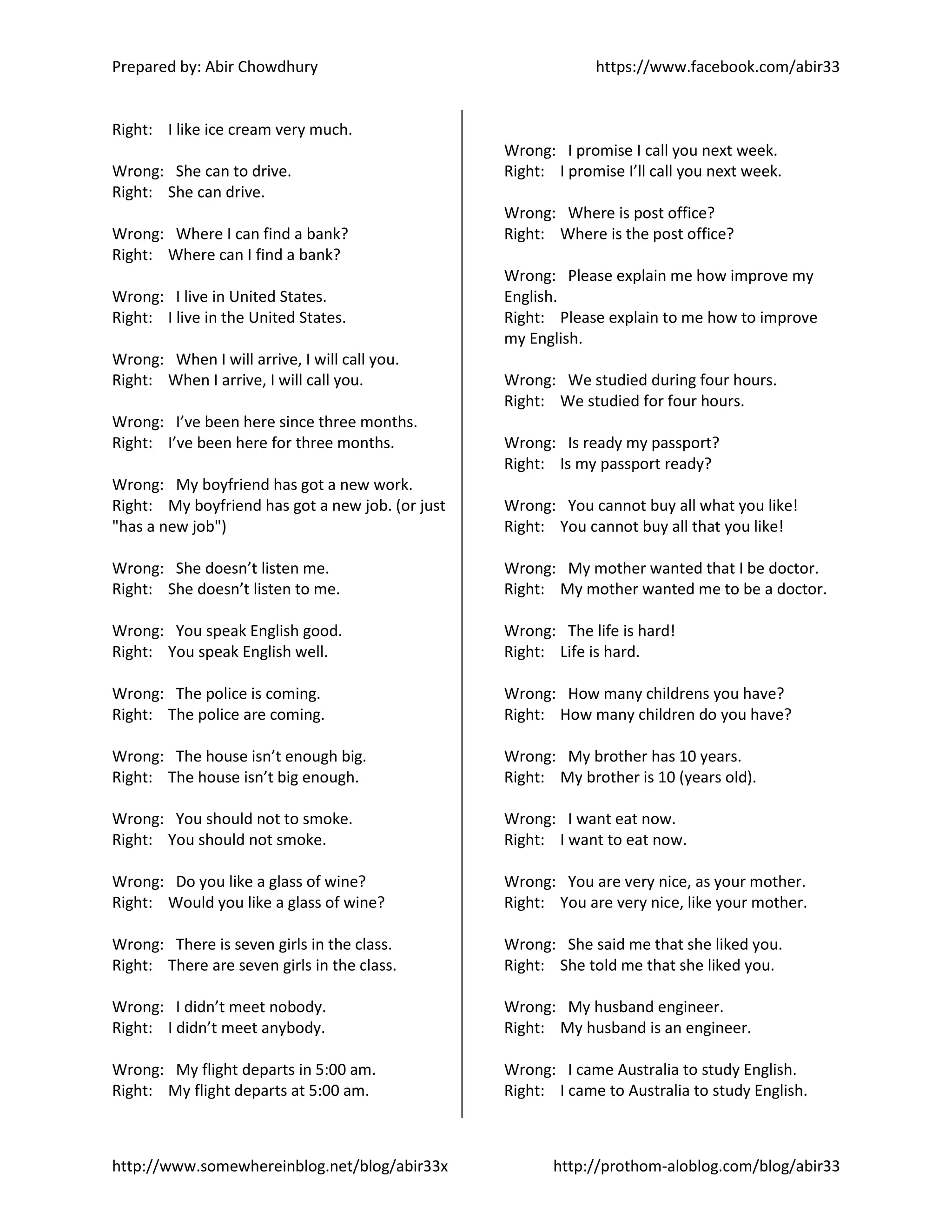 Prepared by: Abir Chowdhury https://www.facebook.com/abir33

Right: I like ice cream very much.

Wrong: She can to drive.
Right: She can drive.

Wrong: Where I can find a bank?
Right: Where can I find a bank?

Wrong: I live in United States.
Right: I live in the United States.

Wrong: When I will arrive, I will call you.
Right: When I arrive, I will call you.

Wrong: I've been here since three months.
Right: I've been here for three months.

Wrong: My boyfriend has got a new work.
Right: My boyfriend has got a new job. (or just "has a new job")

Wrong: She doesn't listen me.
Right: She doesn't listen to me.

Wrong: You speak English good.
Right: You speak English well.

Wrong: The police is coming.
Right: The police are coming.

Wrong: The house isn't enough big.
Right: The house isn't big enough.

Wrong: You should not to smoke.
Right: You should not smoke.

Wrong: Do you like a glass of wine?
Right: Would you like a glass of wine?

Wrong: There is seven girls in the class.
Right: There are seven girls in the class.

Wrong: I didn't meet nobody.
Right: I didn't meet anybody.

Wrong: My flight departs in 5:00 am.
Right: My flight departs at 5:00 am.

Wrong: I promise I call you next week.
Right: I promise I'll call you next week.

Wrong: Where is post office?
Right: Where is the post office?

Wrong: Please explain me how improve my English.
Right: Please explain to me how to improve my English.

Wrong: We studied during four hours.
Right: We studied for four hours.

Wrong: Is ready my passport?
Right: Is my passport ready?

Wrong: You cannot buy all what you like!
Right: You cannot buy all that you like!

Wrong: My mother wanted that I be doctor.
Right: My mother wanted me to be a doctor.

Wrong: The life is hard!
Right: Life is hard.

Wrong: How many childrens you have?
Right: How many children do you have?

Wrong: My brother has 10 years.
Right: My brother is 10 (years old).

Wrong: I want eat now.
Right: I want to eat now.

Wrong: You are very nice, as your mother.
Right: You are very nice, like your mother.

Wrong: She said me that she liked you.
Right: She told me that she liked you.

Wrong: My husband engineer.
Right: My husband is an engineer.

Wrong: I came Australia to study English.
Right: I came to Australia to study English.

http://www.somewhereinblog.net/blog/abir33x http://prothom-aloblog.com/blog/abir33